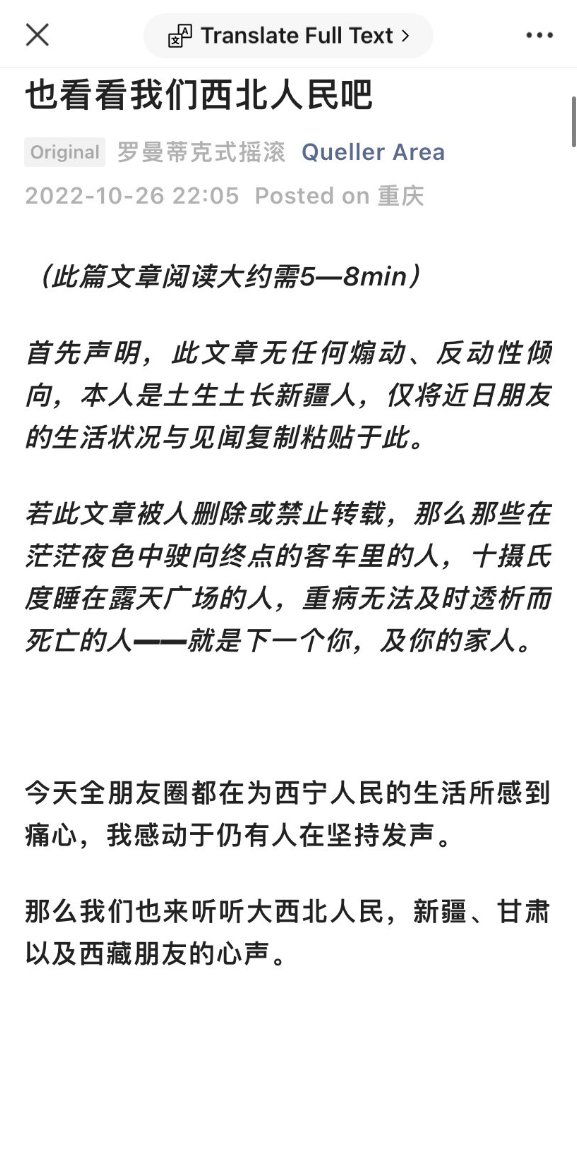 Translate Full Text >

也看看我们西北人民吧

Original 罗曼蒂克式摇滚 Queller Area

2022-10-26 22:05 Posted on 重庆

（此篇文章阅读大约需5—8min）

首先声明，此文章无任何煽动、反动性倾向，本人是土生土长新疆人，仅将近日朋友的生活状况与见闻复制粘贴于此。

若此文章被人删除或禁止转载，那么那些在茫茫夜色中驶向终点的客车里的人，十摄氏度睡在露天广场的人，重病无法及时透析而死亡的人——就是下一个你，及你的家人。

今天全朋友圈都在为西宁人民的生活所感到痛心，我感动于仍有人在坚持发声。

那么我们也来听听大西北人民，新疆、甘肃以及西藏朋友的心声。